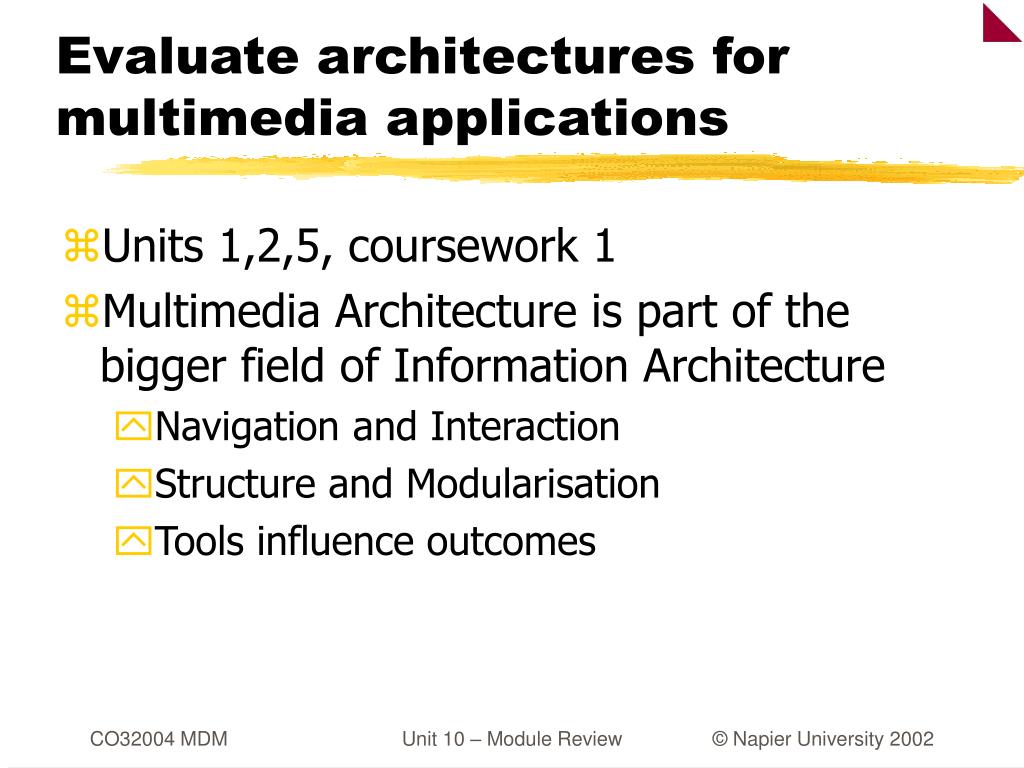 Evaluate architectures for multimedia applications

Units 1,2,5, coursework 1

Multimedia Architecture is part of the bigger field of Information Architecture

Navigation and Interaction

Structure and Modularisation

Tools influence outcomes

CO32004 MDM

Unit 10 – Module Review

© Napier University 2002